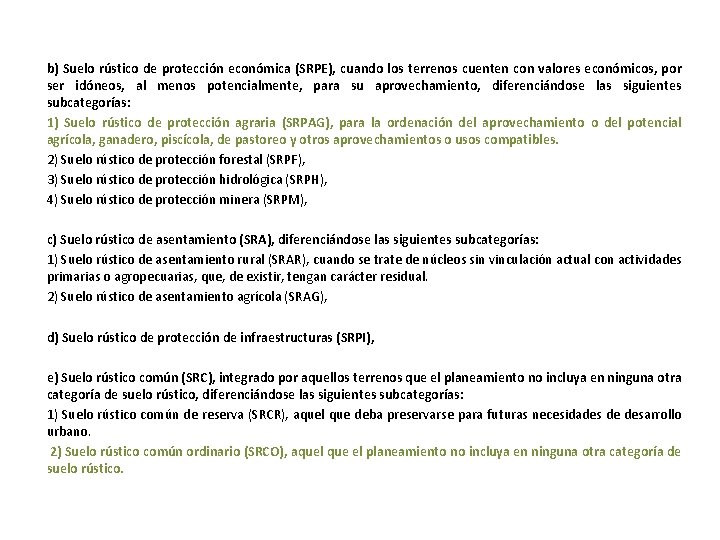 b) Suelo rústico de protección económica (SRPE), cuando los terrenos cuenten con valores económicos, por ser idóneos, al menos potencialmente, para su aprovechamiento, diferenciándose las siguientes subcategorías:
1) Suelo rústico de protección agraria (SRPAG), para la ordenación del aprovechamiento o del potencial agrícola, ganadero, piscícola, de pastoreo y otros aprovechamientos o usos compatibles.
2) Suelo rústico de protección forestal (SRPF),
3) Suelo rústico de protección hidrológica (SRPH),
4) Suelo rústico de protección minera (SRPM),

c) Suelo rústico de asentamiento (SRA), diferenciándose las siguientes subcategorías:
1) Suelo rústico de asentamiento rural (SRAR), cuando se trate de núcleos sin vinculación actual con actividades primarias o agropecuarias, que, de existir, tengan carácter residual.
2) Suelo rústico de asentamiento agrícola (SRAG),

d) Suelo rústico de protección de infraestructuras (SRPI),

e) Suelo rústico común (SRC), integrado por aquellos terrenos que el planeamiento no incluya en ninguna otra categoría de suelo rústico, diferenciándose las siguientes subcategorías:
1) Suelo rústico común de reserva (SRCR), aquel que deba preservarse para futuras necesidades de desarrollo urbano.
2) Suelo rústico común ordinario (SRCO), aquel que el planeamiento no incluya en ninguna otra categoría de suelo rústico.